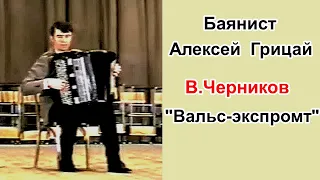 Баянист
Алексей Грицай

В.Черников

"Вальс-экспромт"